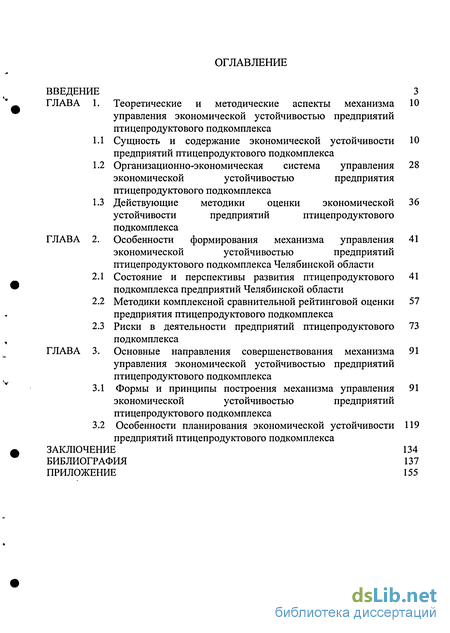 ОГЛАВЛЕНИЕ

ВВЕДЕНИЕ 3

ГЛАВА 1. Теоретические и методические аспекты механизма управления экономической устойчивостью предприятий птицепродуктового подкомплекса 10

1.1 Сущность и содержание экономической устойчивости предприятий птицепродуктового подкомплекса 10

1.2 Организационно-экономическая система управления экономической устойчивостью предприятия птицепродуктового подкомплекса 28

1.3 Действующие методики оценки экономической устойчивости предприятий птицепродуктового подкомплекса 36

ГЛАВА 2. Особенности формирования механизма управления экономической устойчивостью предприятий птицепродуктового подкомплекса Челябинской области 41

2.1 Состояние и перспективы развития птицепродуктового подкомплекса предприятий Челябинской области 41

2.2 Методики комплексной сравнительной рейтинговой оценки предприятия птицепродуктового подкомплекса 57

2.3 Риски в деятельности предприятий птицепродуктового подкомплекса 73

ГЛАВА 3. Основные направления совершенствования механизма управления экономической устойчивостью предприятий птицепродуктового подкомплекса 91

3.1 Формы и принципы построения механизма управления экономической устойчивостью предприятий птицепродуктового подкомплекса 91

3.2 Особенности планирования экономической устойчивости предприятий птицепродуктового подкомплекса 119

ЗАКЛЮЧЕНИЕ 134

БИБЛИОГРАФИЯ 137

ПРИЛОЖЕНИЕ 155

dsLib.net
библиотека диссертаций